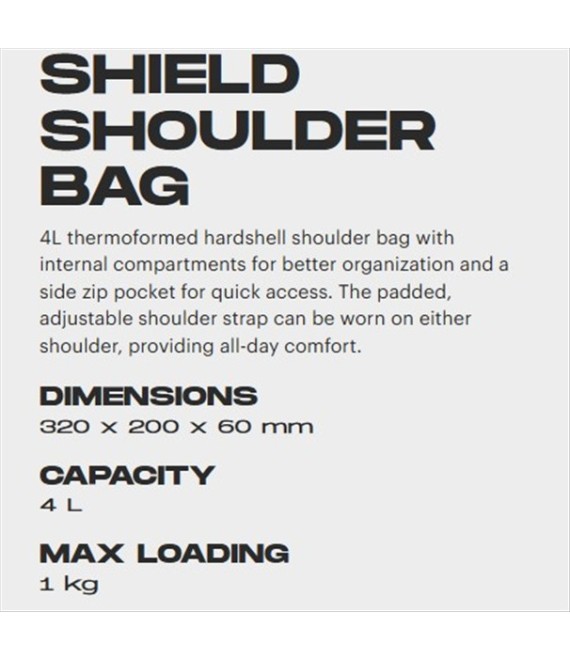 SHIELD SHOULDER BAG

4L thermoformed hardshell shoulder bag with internal compartments for better organization and a side zip pocket for quick access. The padded, adjustable shoulder strap can be worn on either shoulder, providing all-day comfort.

DIMENSIONS
320 x 200 x 60 mm

CAPACITY
4 L

MAX LOADING
1 kg